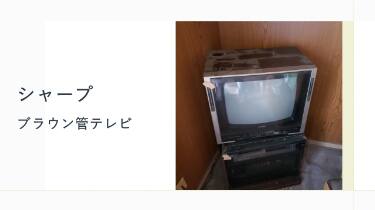 シャープ

ブラウン管テレビ